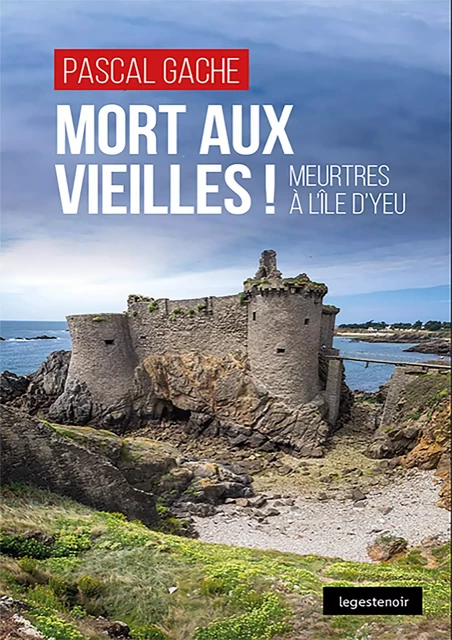 PASCAL GACHE

MORT AUX VIEILLES !

MEURTRES À L'ÎLE D'YEU

legestenoir